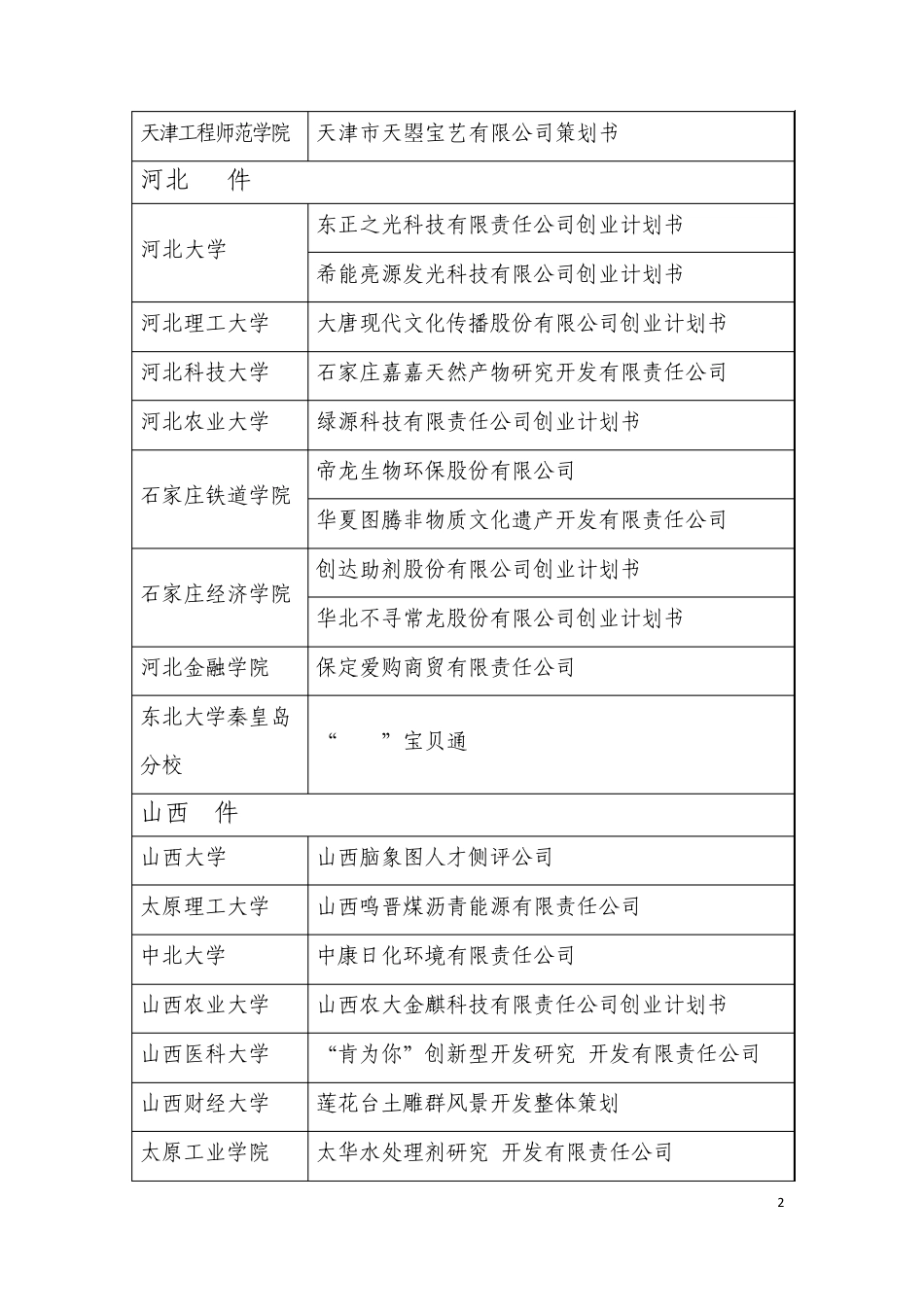 | 天津工程师范学院 | 天津市天曌宝艺有限公司策划书 |
|---|---|
| 河北　　件 | |
| 河北大学 | 东正之光科技有限责任公司创业计划书 |
| | 希能亮源发光科技有限公司创业计划书 |
| 河北理工大学 | 大唐现代文化传播股份有限公司创业计划书 |
| 河北科技大学 | 石家庄嘉嘉天然产物研究开发有限责任公司 |
| 河北农业大学 | 绿源科技有限责任公司创业计划书 |
| 石家庄铁道学院 | 帝龙生物环保股份有限公司 |
| | 华夏图腾非物质文化遗产开发有限责任公司 |
| 石家庄经济学院 | 创达助剂股份有限公司创业计划书 |
| | 华北不寻常龙股份有限公司创业计划书 |
| 河北金融学院 | 保定爱购商贸有限责任公司 |
| 东北大学秦皇岛分校 | “　　”宝贝通 |
| 山西　件 | |
| 山西大学 | 山西脑象图人才侧评公司 |
| 太原理工大学 | 山西鸣晋煤沥青能源有限责任公司 |
| 中北大学 | 中康日化环境有限责任公司 |
| 山西农业大学 | 山西农大金麒科技有限责任公司创业计划书 |
| 山西医科大学 | “肯为你”创新型开发研究 开发有限责任公司 |
| 山西财经大学 | 莲花台土雕群风景开发整体策划 |
| 太原工业学院 | 太华水处理剂研究 开发有限责任公司 |

2